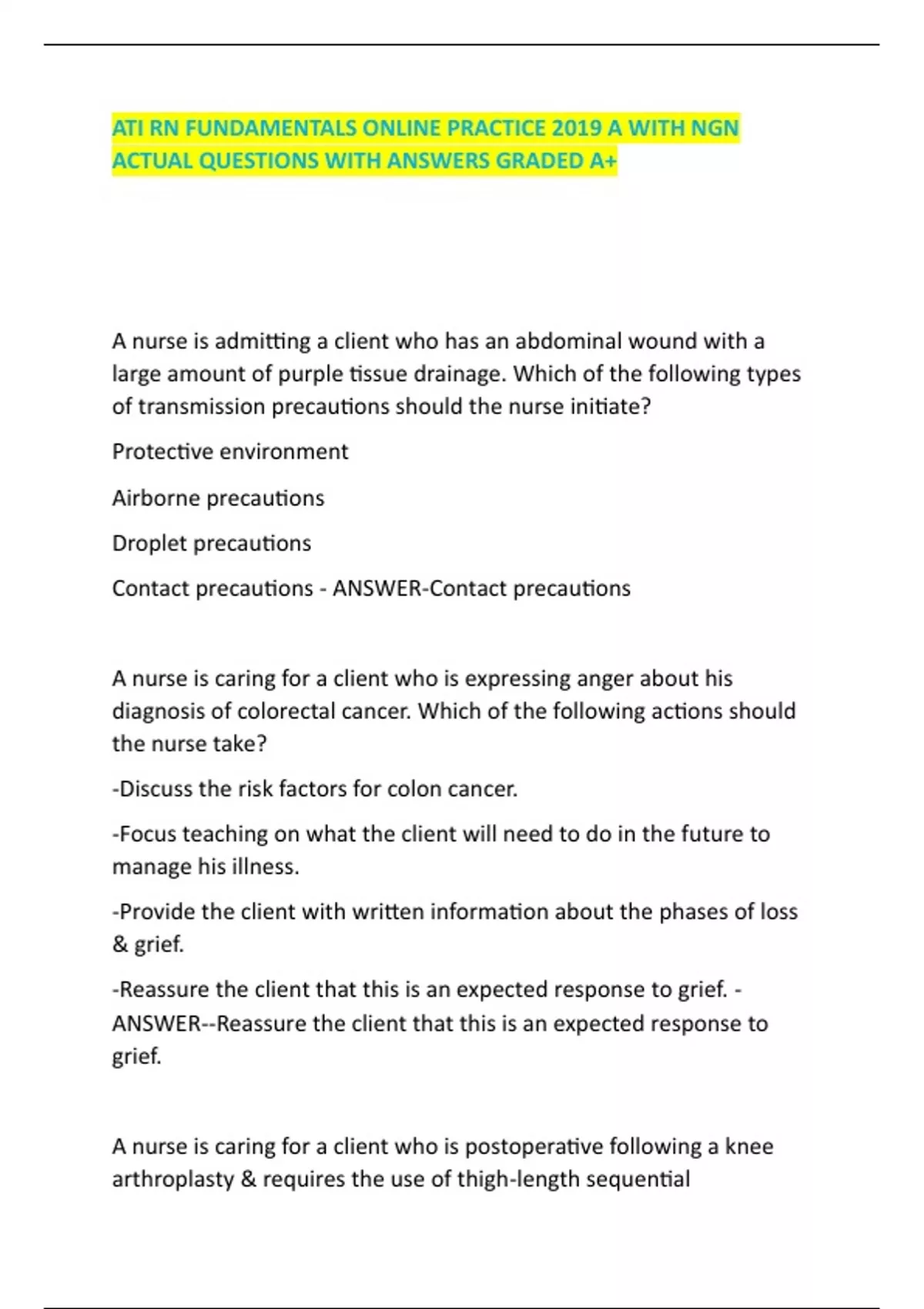 ATI RN FUNDAMENTALS ONLINE PRACTICE 2019 A WITH NGN ACTUAL QUESTIONS WITH ANSWERS GRADED A+

A nurse is admitting a client who has an abdominal wound with a large amount of purple tissue drainage. Which of the following types of transmission precautions should the nurse initiate?

Protective environment

Airborne precautions

Droplet precautions

Contact precautions - ANSWER-Contact precautions

A nurse is caring for a client who is expressing anger about his diagnosis of colorectal cancer. Which of the following actions should the nurse take?

-Discuss the risk factors for colon cancer.

-Focus teaching on what the client will need to do in the future to manage his illness.

-Provide the client with written information about the phases of loss & grief.

-Reassure the client that this is an expected response to grief. - ANSWER--Reassure the client that this is an expected response to grief.

A nurse is caring for a client who is postoperative following a knee arthroplasty & requires the use of thigh-length sequential